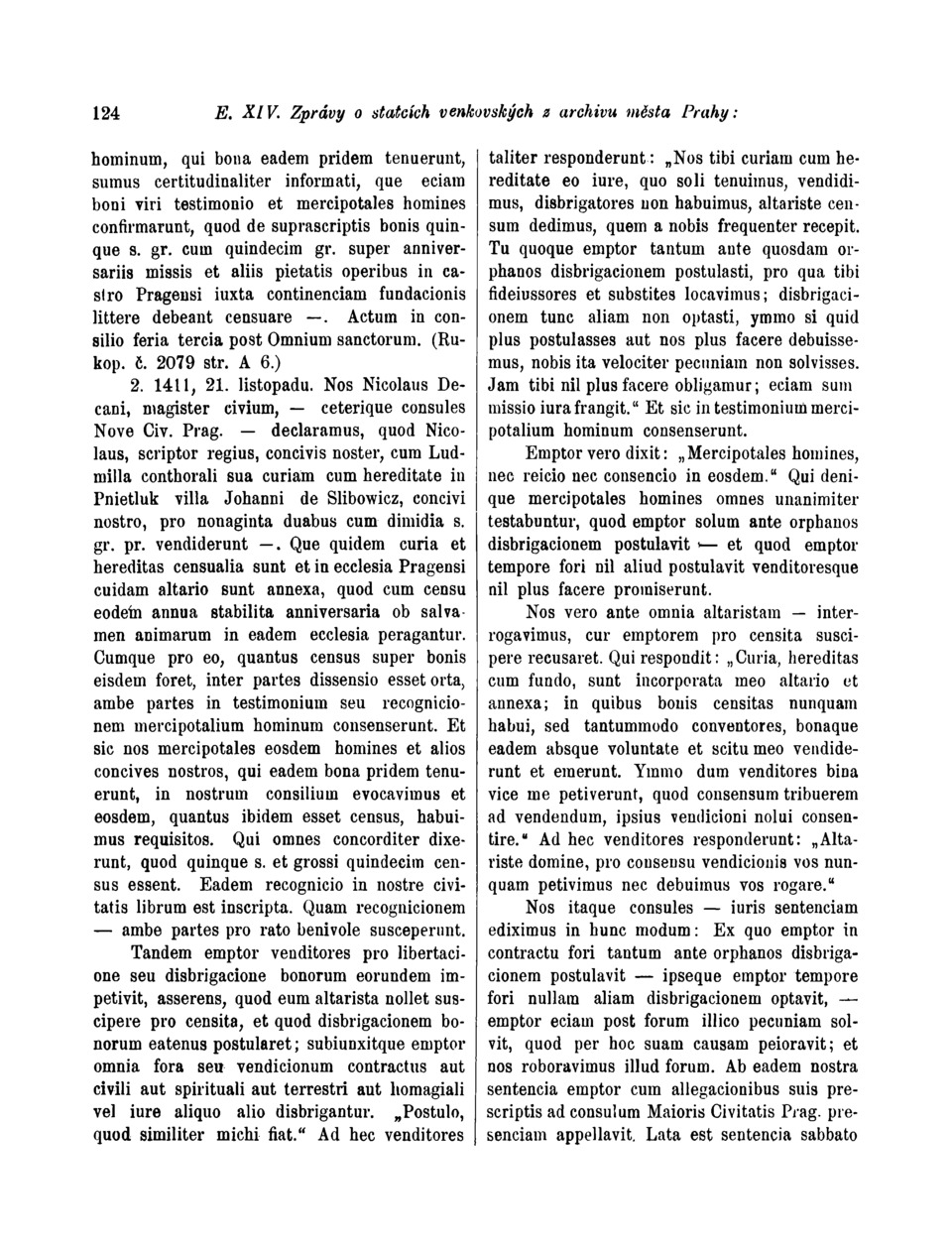 124 E. XIV. Zprávy o statcích venkovských z archivu města Prahy:

hominum, qui bona eadem pridem tenuerunt, sumus certitudinaliter informati, que eciam boni viri testimonio et mercipotales homines confirmarunt, quod de suprascriptis bonis quinque s. gr. cum quindecim gr. super anniversariis missis et aliis pietatis operibus in castro Pragensi iuxta continenciam fundacionis littere debeant censuare —. Actum in consilio feria tercia post Omnium sanctorum. (Rukop. č. 2079 str. A 6.)

2. 1411, 21. listopadu. Nos Nicolaus Decani, magister civium, — ceterique consules Nove Civ. Prag. — declaramus, quod Nicolaus, scriptor regius, concivis noster, cum Ludmilla conthorali sua curiam cum hereditate in Pnietluk villa Johanni de Slibowicz, concivi nostro, pro nonaginta duabus cum dimidia s. gr. pr. vendiderunt —. Que quidem curia et hereditas censualia sunt et in ecclesia Pragensi cuidam altario sunt annexa, quod cum censu eodem annua stabilita anniversaria ob salvamen animarum in eadem ecclesia peragantur. Cumque pro eo, quantus census super bonis eisdem foret, inter partes dissensio esset orta, ambe partes in testimonium seu recognicionem mercipotalium hominum consenserunt. Et sic nos mercipotales eosdem homines et alios concives nostros, qui eadem bona pridem tenuerunt, in nostrum consilium evocavimus et eosdem, quantus ibidem esset census, habuimus requisitos. Qui omnes concorditer dixerunt, quod quinque s. et grossi quindecim census essent. Eadem recognicio in nostre civitatis librum est inscripta. Quam recognicionem — ambe partes pro rato benivole susceperunt. Tandem emptor venditores pro libertacione seu disbrigacione bonorum eorundem impetivit, asserens, quod eum altarista nollet suscipere pro censita, et quod disbrigacionem bonorum eatenus postularet; subiunxitque emptor omnia fora seu vendicionum contractus aut civili aut spirituali aut terrestri aut homagiali vel iure aliquo alio disbrigantur. „Postulo, quod similiter michi fiat.“ Ad hec venditores taliter responderunt: „Nos tibi curiam cum hereditate eo iure, quo soli tenuimus, vendidimus, disbrigatores non habuimus, altariste censum dedimus, quem a nobis frequenter recepit. Tu quoque emptor tantum ante quosdam orphanos disbrigacionem postulasti, pro qua tibi fideiussores et substites locavimus; disbrigacionem tunc aliam non optasti, ymmo si quid plus postulasses aut nos plus facere debuissemus, nobis ita velociter pecuniam non solvisses. Jam tibi nil plus facere obligamur; eciam sum missio iura frangit.“ Et sic in testimonium mercipotalium hominum consenserunt.

Emptor vero dixit: „Mercipotales homines, nec reicio nec consencio in eosdem.“ Qui denique mercipotales homines omnes unanimiter testabuntur, quod emptor solum ante orphanos disbrigacionem postulavit — et quod emptor tempore fori nil aliud postulavit venditoresque nil plus facere promiserunt.

Nos vero ante omnia altaristam — interrogavimus, cur emptorem pro censita suscipere recusaret. Qui respondit: „Curia, hereditas cum fundo, sunt incorporata meo altario et annexa; in quibus bonis censitas nunquam habui, sed tantummodo conventores, bonaque eadem absque voluntate et scitu meo vendiderunt et emerunt. Ymmo dum venditores bina vice me petiverunt, quod consensum tribuerem ad vendendum, ipsius vendicioni nolui consentire.“ Ad hec venditores responderunt: „Altariste domine, pro consensu vendicionis vos nunquam petivimus nec debuimus vos rogare.“

Nos itaque consules — iuris sentenciam ediximus in hunc modum: Ex quo emptor in contractu fori tantum ante orphanos disbrigacionem postulavit — ipseque emptor tempore fori nullam aliam disbrigacionem optavit, — emptor eciam post forum illico pecuniam solvit, quod per hoc suam causam peioravit; et nos roboravimus illud forum. Ab eadem nostra sentencia emptor cum allegacionibus suis prescriptis ad consulum Maioris Civitatis Prag. presenciam appellavit. Lata est sentencia sabbato